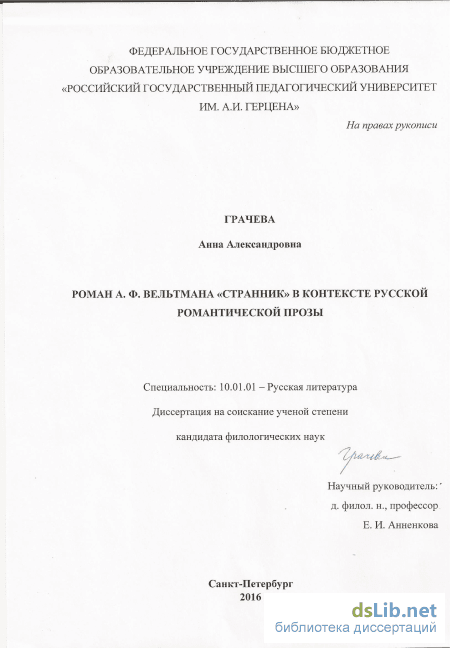 ФЕДЕРАЛЬНОЕ ГОСУДАРСТВЕННОЕ БЮДЖЕТНОЕ ОБРАЗОВАТЕЛЬНОЕ УЧРЕЖДЕНИЕ ВЫСШЕГО ОБРАЗОВАНИЯ «РОССИЙСКИЙ ГОСУДАРСТВЕННЫЙ ПЕДАГОГИЧЕСКИЙ УНИВЕРСИТЕТ ИМ. А.И. ГЕРЦЕНА»

На правах рукописи

ГРАЧЕВА

Анна Александровна

РОМАН А. Ф. ВЕЛЬТМАНА «СТРАННИК» В КОНТЕКСТЕ РУССКОЙ РОМАНТИЧЕСКОЙ ПРОЗЫ

Специальность: 10.01.01 – Русская литература

Диссертация на соискание ученой степени

кандидата филологических наук

Грачева

Научный руководитель:

д. филол. н., профессор

Е. И. Анненкова

Санкт-Петербург

2016

dsLib.net

библиотека диссертаций